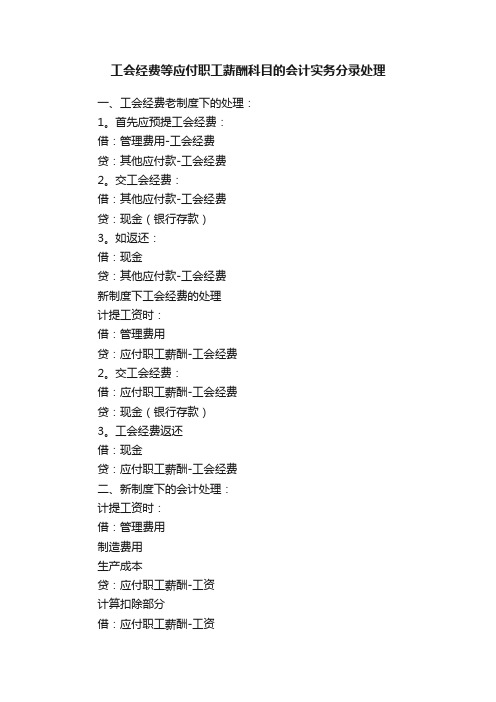 工会经费等应付职工薪酬科目的会计实务分录处理

一、工会经费老制度下的处理：
1。首先应预提工会经费：
借：管理费用-工会经费
贷：其他应付款-工会经费
2。交工会经费：
借：其他应付款-工会经费
贷：现金（银行存款）
3。如返还：
借：现金
贷：其他应付款-工会经费
新制度下工会经费的处理
计提工资时：
借：管理费用
贷：应付职工薪酬-工会经费
2。交工会经费：
借：应付职工薪酬-工会经费
贷：现金（银行存款）
3。工会经费返还
借：现金
贷：应付职工薪酬-工会经费
二、新制度下的会计处理：
计提工资时：
借：管理费用
制造费用
生产成本
贷：应付职工薪酬-工资
计算扣除部分
借：应付职工薪酬-工资